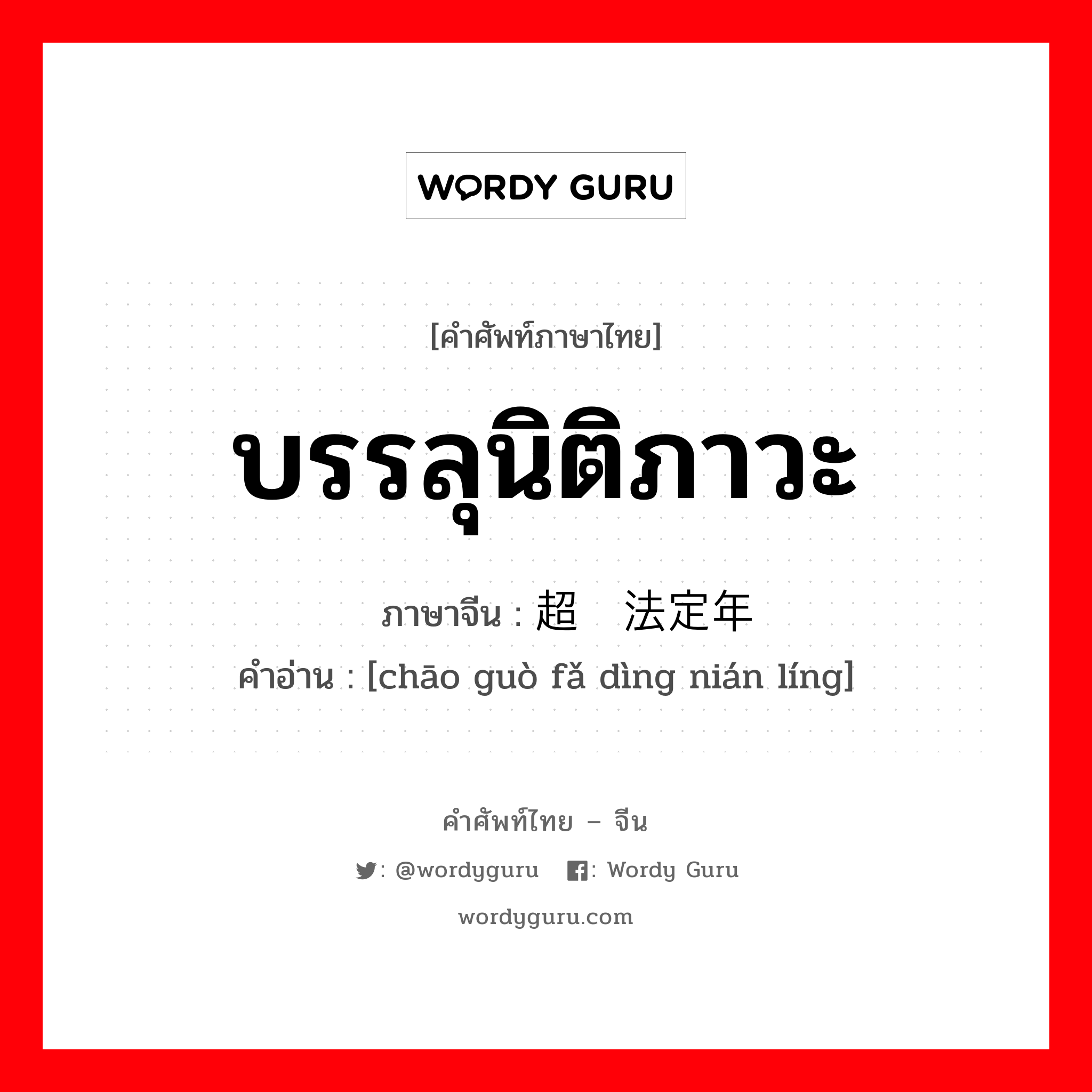 WORDY GURU

[คำศัพท์ภาษาไทย]

บรรลุนิติภาวะ

ภาษาจีน : 超 法定年

คำอ่าน : [chāo guò fǎ dìng nián líng]

คำศัพท์ไทย – จีน

: @wordyguru : Wordy Guru

wordyguru.com